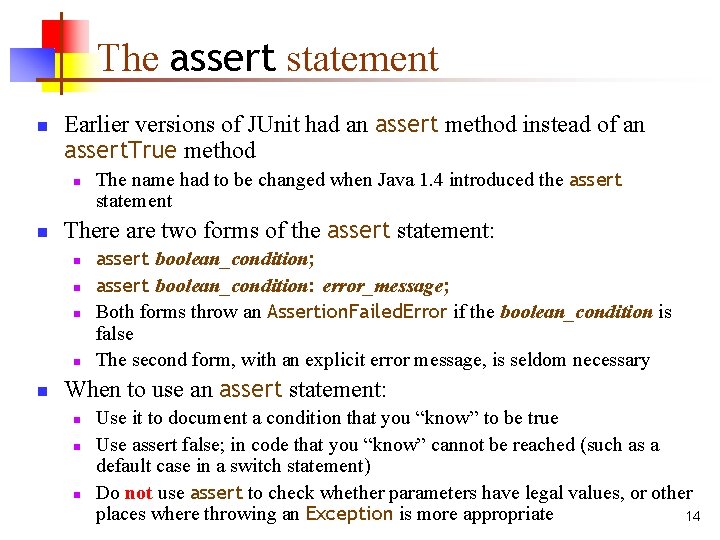 The assert statement

Earlier versions of JUnit had an assert method instead of an assertTrue method

The name had to be changed when Java 1.4 introduced the assert statement

There are two forms of the assert statement:

assert boolean_condition;

assert boolean_condition: error_message;

Both forms throw an AssertionFailedError if the boolean_condition is false

The second form, with an explicit error message, is seldom necessary

When to use an assert statement:

Use it to document a condition that you “know” to be true

Use assert false; in code that you “know” cannot be reached (such as a default case in a switch statement)

Do not use assert to check whether parameters have legal values, or other places where throwing an Exception is more appropriate

14